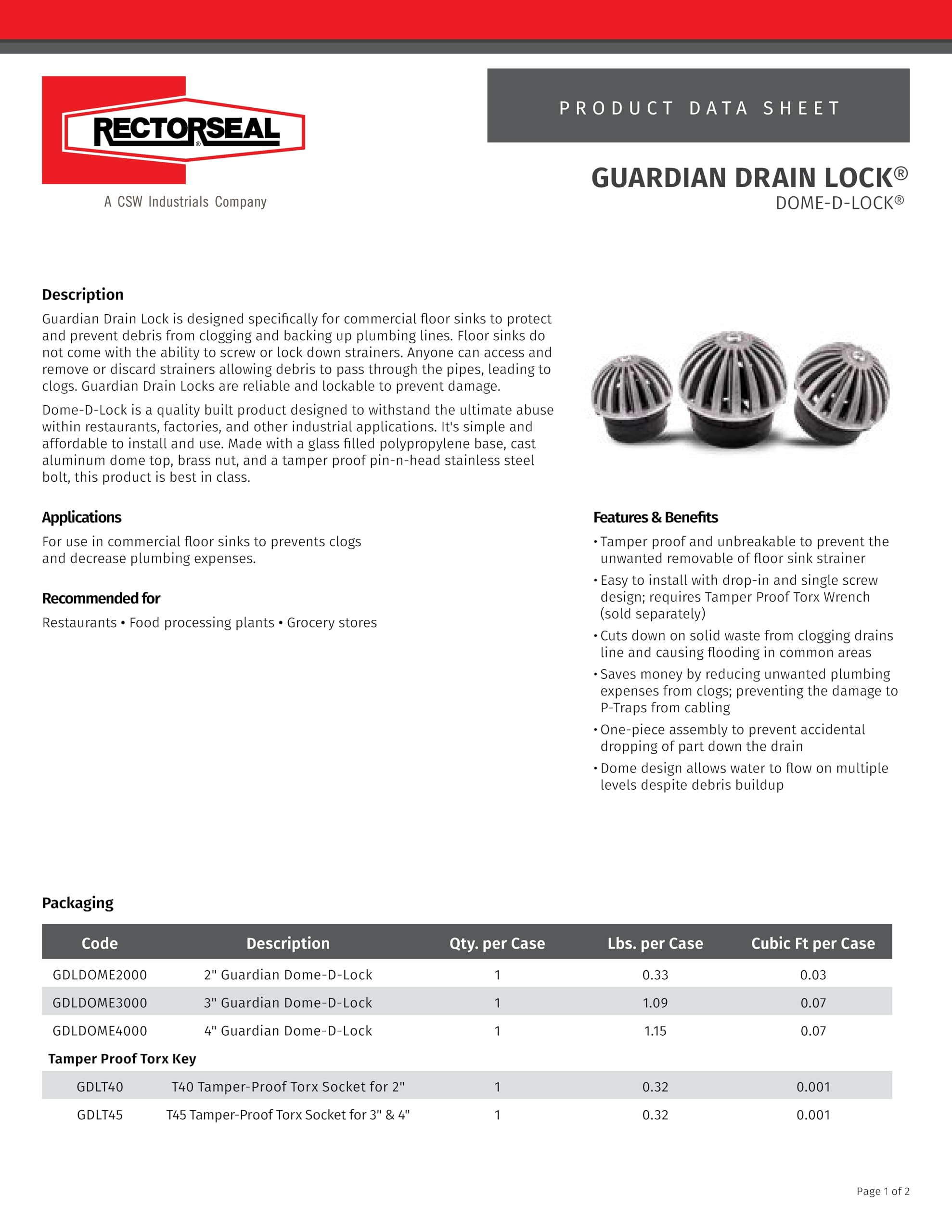 RECTORSEAL®
A CSW Industrials Company

PRODUCT DATA SHEET

GUARDIAN DRAIN LOCK®
DOME-D-LOCK®

Description
Guardian Drain Lock is designed specifically for commercial floor sinks to protect and prevent debris from clogging and backing up plumbing lines. Floor sinks do not come with the ability to screw or lock down strainers. Anyone can access and remove or discard strainers allowing debris to pass through the pipes, leading to clogs. Guardian Drain Locks are reliable and lockable to prevent damage.

Dome-D-Lock is a quality built product designed to withstand the ultimate abuse within restaurants, factories, and other industrial applications. It's simple and affordable to install and use. Made with a glass filled polypropylene base, cast aluminum dome top, brass nut, and a tamper proof pin-n-head stainless steel bolt, this product is best in class.

Applications
For use in commercial floor sinks to prevents clogs and decrease plumbing expenses.

Recommended for
Restaurants • Food processing plants • Grocery stores

Features & Benefits
• Tamper proof and unbreakable to prevent the unwanted removable of floor sink strainer
• Easy to install with drop-in and single screw design; requires Tamper Proof Torx Wrench (sold separately)
• Cuts down on solid waste from clogging drains line and causing flooding in common areas
• Saves money by reducing unwanted plumbing expenses from clogs; preventing the damage to P-Traps from cabling
• One-piece assembly to prevent accidental dropping of part down the drain
• Dome design allows water to flow on multiple levels despite debris buildup

Packaging

| Code | Description | Qty. per Case | Lbs. per Case | Cubic Ft per Case |
|---|---|---|---|---|
| GDLDOME2000 | 2" Guardian Dome-D-Lock | 1 | 0.33 | 0.03 |
| GDLDOME3000 | 3" Guardian Dome-D-Lock | 1 | 1.09 | 0.07 |
| GDLDOME4000 | 4" Guardian Dome-D-Lock | 1 | 1.15 | 0.07 |
| Tamper Proof Torx Key | | | | |
| GDLT40 | T40 Tamper-Proof Torx Socket for 2" | 1 | 0.32 | 0.001 |
| GDLT45 | T45 Tamper-Proof Torx Socket for 3" & 4" | 1 | 0.32 | 0.001 |

Page 1 of 2